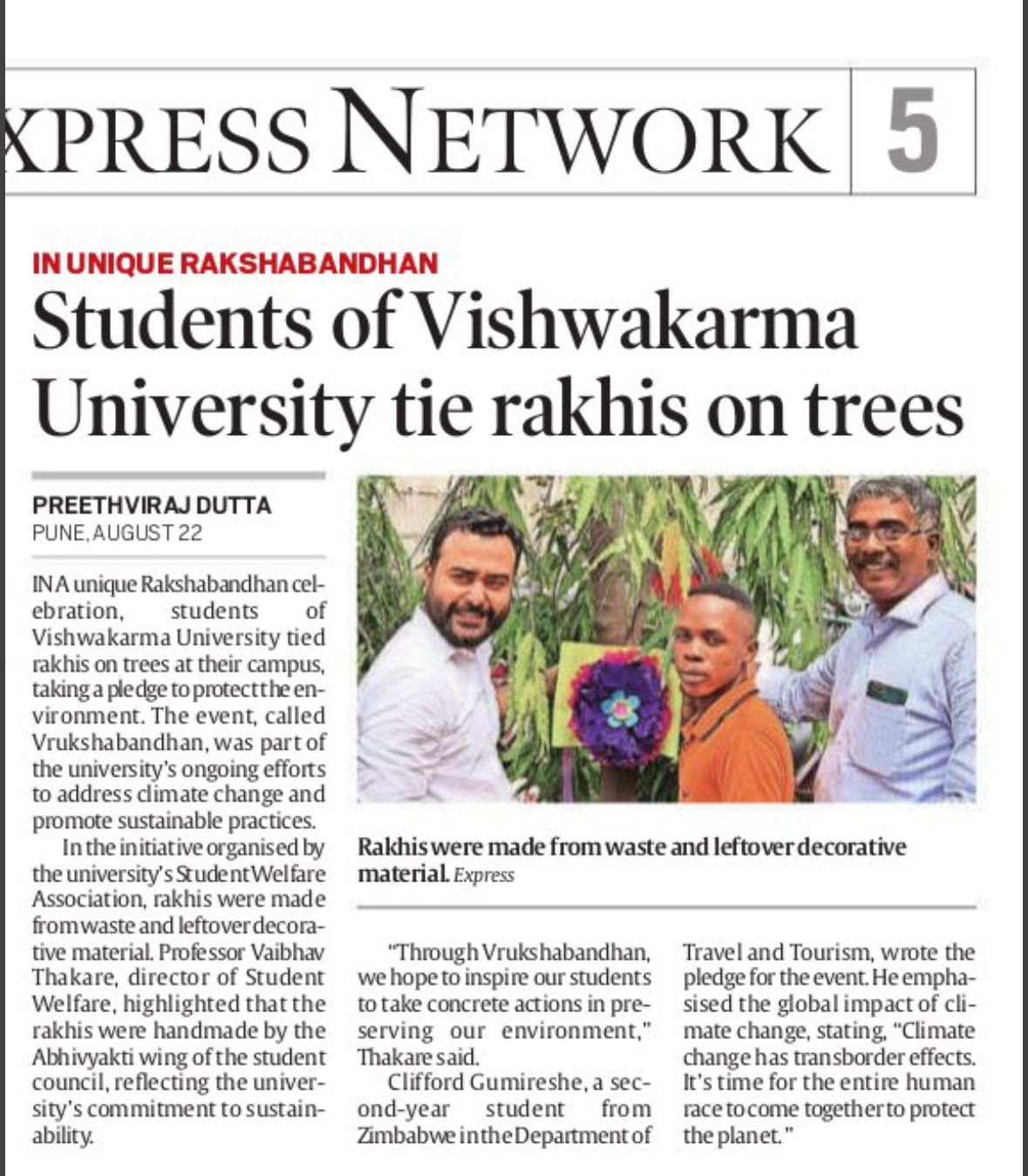 XPRESS NETWORK 5

IN UNIQUE RAKSHABANDHAN

Students of Vishwakarma University tie rakhis on trees

PREETHVIRAJ DUTTA
PUNE, AUGUST 22

IN A unique Rakshabandhan celebration, students of Vishwakarma University tied rakhis on trees at their campus, taking a pledge to protect the environment. The event, called Vrukshabandhan, was part of the university's ongoing efforts to address climate change and promote sustainable practices.

In the initiative organised by the university's Student Welfare Association, rakhis were made from waste and leftover decorative material. Professor Vaibhav Thakare, director of Student Welfare, highlighted that the rakhis were handmade by the Abhivyakti wing of the student council, reflecting the university's commitment to sustainability.

Rakhis were made from waste and leftover decorative material. Express

"Through Vrukshabandhan, we hope to inspire our students to take concrete actions in preserving our environment," Thakare said.

Clifford Gumireshe, a second-year student from Zimbabwe in the Department of Travel and Tourism, wrote the pledge for the event. He emphasised the global impact of climate change, stating, "Climate change has transborder effects. It's time for the entire human race to come together to protect the planet."